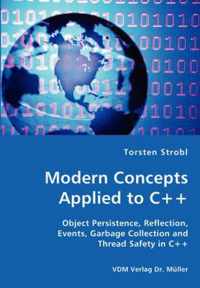 Torsten Strobl

Modern Concepts Applied to C++

Object Persistence, Reflection, Events, Garbage Collection and Thread Safety in C++

VDM Verlag Dr. Müller